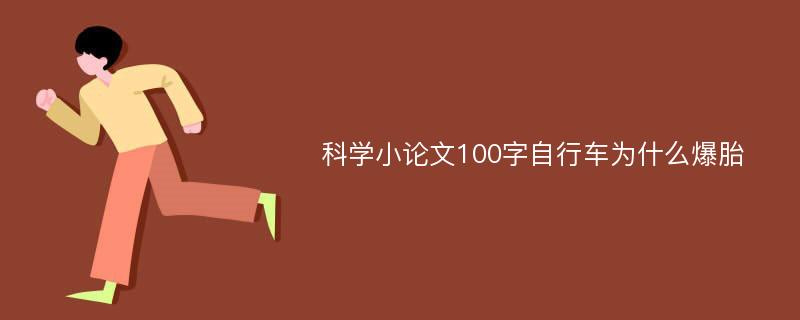 科学小论文100字自行车为什么爆胎